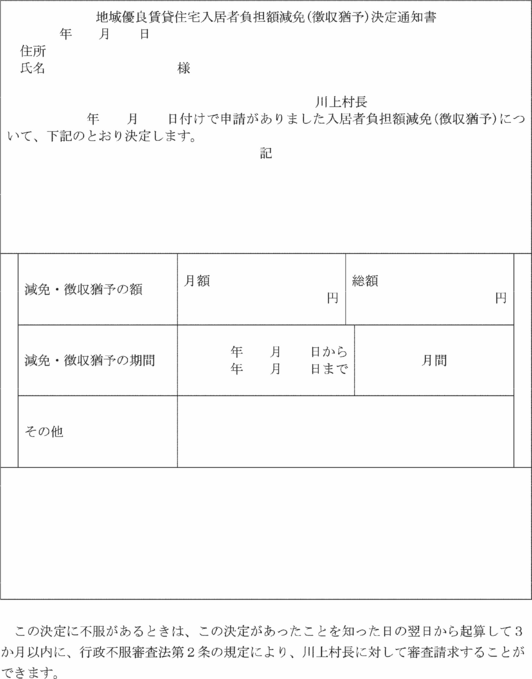 地域優良賃貸住宅入居者負担額減免(徴収猶予)決定通知書

年　月　日

住所
氏名　　　　　　様

川上村長

年　月　日付けで申請がありました入居者負担額減免(徴収猶予)について、下記のとおり決定します。

記

| 減免・徴収猶予の額 | 月額 円 | 総額 円 |
|---|---|---|
| 減免・徴収猶予の期間 | 年　月　日から 年　月　日まで | 月間 |
| その他 | | |

この決定に不服があるときは、この決定があったことを知った日の翌日から起算して3か月以内に、行政不服審査法第2条の規定により、川上村長に対して審査請求することができます。